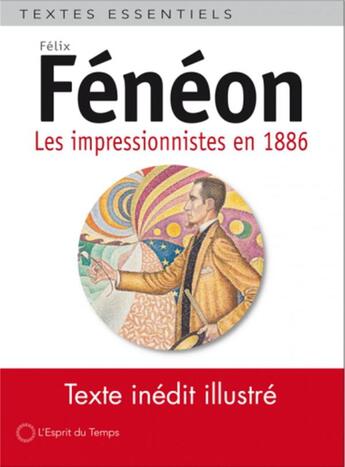 TEXTES ESSENTIELS

Félix
Fénéon
Les impressionnistes en 1886

Texte inédit illustré

L'Esprit du Temps